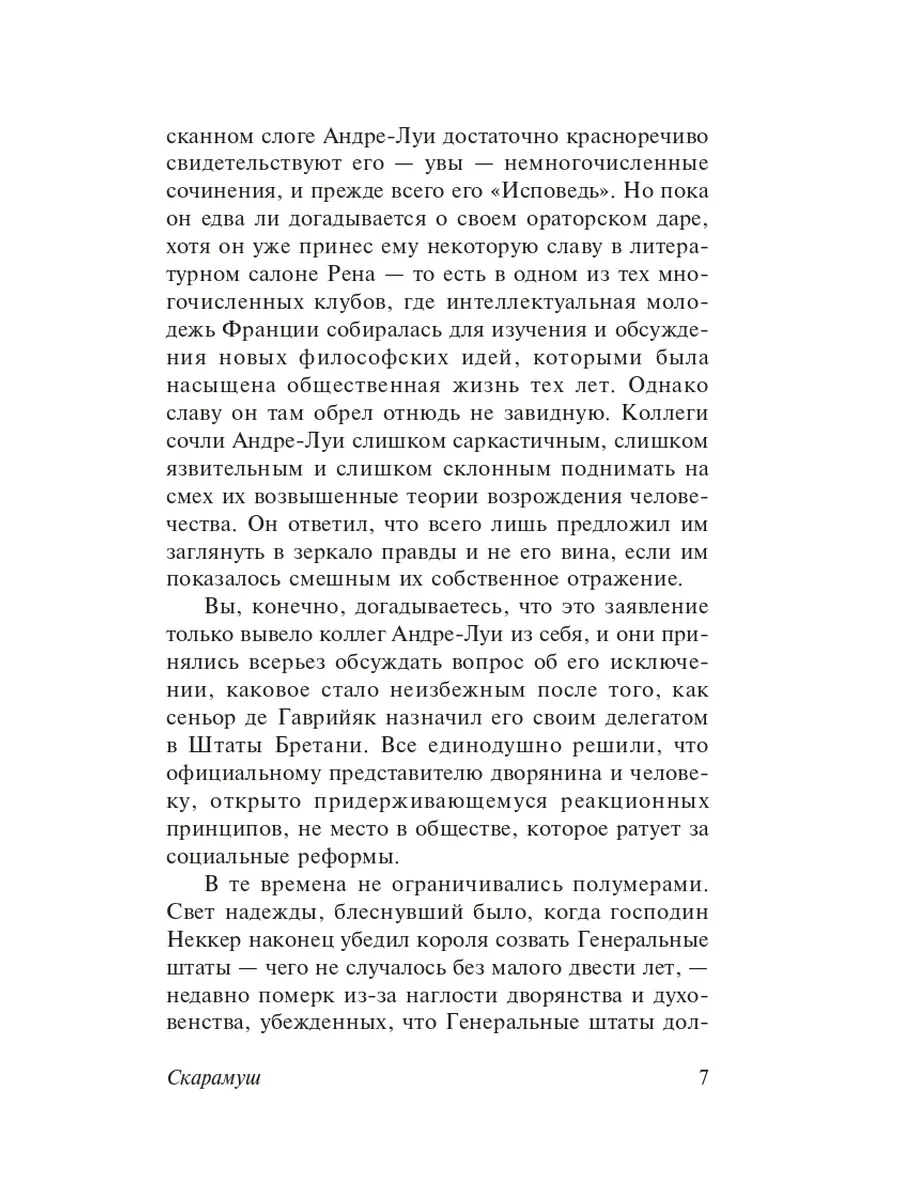 сканном слоге Андре-Луи достаточно красноречиво свидетельствуют его — увы — немногочисленные сочинения, и прежде всего его «Исповедь». Но пока он едва ли догадывается о своем ораторском даре, хотя он уже принес ему некоторую славу в литературном салоне Рена — то есть в одном из тех многочисленных клубов, где интеллектуальная молодежь Франции собиралась для изучения и обсуждения новых философских идей, которыми была насыщена общественная жизнь тех лет. Однако славу он там обрел отнюдь не завидную. Коллеги сочли Андре-Луи слишком саркастичным, слишком язвительным и слишком склонным поднимать на смех их возвышенные теории возрождения человечества. Он ответил, что всего лишь предложил им заглянуть в зеркало правды и не его вина, если им показалось смешным их собственное отражение.

Вы, конечно, догадываетесь, что это заявление только вывело коллег Андре-Луи из себя, и они принялись всерьез обсуждать вопрос об его исключении, каковое стало неизбежным после того, как сеньор де Гаврийяк назначил его своим делегатом в Штаты Бретани. Все единодушно решили, что официальному представителю дворянина и человеку, открыто придерживающемуся реакционных принципов, не место в обществе, которое ратует за социальные реформы.

В те времена не ограничивались полумерами. Свет надежды, блеснувший было, когда господин Неккер наконец убедил короля созвать Генеральные штаты — чего не случалось без малого двести лет, — недавно померк из-за наглости дворянства и духовенства, убежденных, что Генеральные штаты дол-

Скарамуш 7